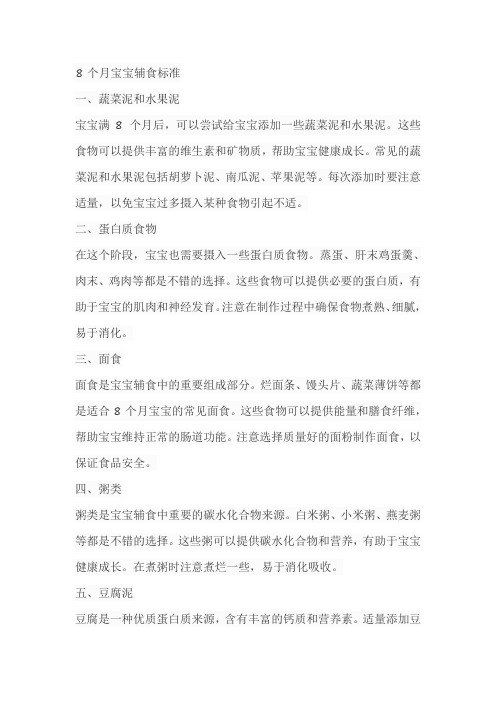 8 个月宝宝辅食标准

一、蔬菜泥和水果泥

宝宝满 8 个月后，可以尝试给宝宝添加一些蔬菜泥和水果泥。这些食物可以提供丰富的维生素和矿物质，帮助宝宝健康成长。常见的蔬菜泥和水果泥包括胡萝卜泥、南瓜泥、苹果泥等。每次添加时要注意适量，以免宝宝过多摄入某种食物引起不适。

二、蛋白质食物

在这个阶段，宝宝也需要摄入一些蛋白质食物。蒸蛋、肝末鸡蛋羹、肉末、鸡肉等都是不错的选择。这些食物可以提供必要的蛋白质，有助于宝宝的肌肉和神经发育。注意在制作过程中确保食物煮熟、细腻，易于消化。

三、面食

面食是宝宝辅食中的重要组成部分。烂面条、馒头片、蔬菜薄饼等都是适合 8 个月宝宝的常见面食。这些食物可以提供能量和膳食纤维，帮助宝宝维持正常的肠道功能。注意选择质量好的面粉制作面食，以保证食品安全。

四、粥类

粥类是宝宝辅食中重要的碳水化合物来源。白米粥、小米粥、燕麦粥等都是不错的选择。这些粥可以提供碳水化合物和营养，有助于宝宝健康成长。在煮粥时注意煮烂一些，易于消化吸收。

五、豆腐泥

豆腐是一种优质蛋白质来源，含有丰富的钙质和营养素。适量添加豆